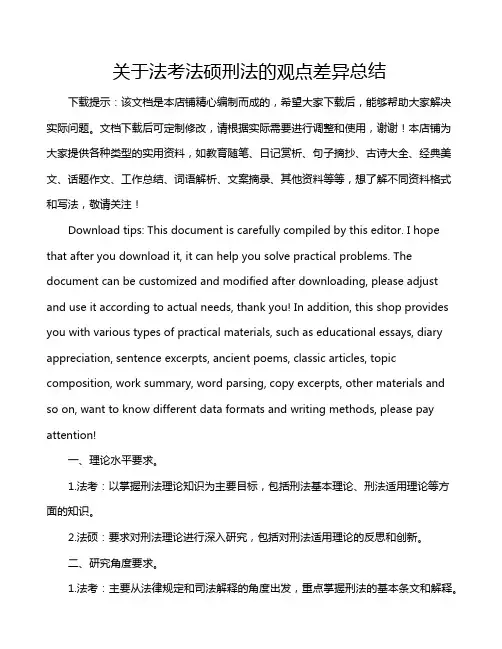 关于法考法硕刑法的观点差异总结

下载提示：该文档是本店铺精心编制而成的，希望大家下载后，能够帮助大家解决实际问题。文档下载后可定制修改，请根据实际需要进行调整和使用，谢谢！本店铺为大家提供各种类型的实用资料，如教育随笔、日记赏析、句子摘抄、古诗大全、经典美文、话题作文、工作总结、词语解析、文案摘录、其他资料等等，想了解不同资料格式和写法，敬请关注！

Download tips: This document is carefully compiled by this editor. I hope that after you download it, it can help you solve practical problems. The document can be customized and modified after downloading, please adjust and use it according to actual needs, thank you! In addition, this shop provides you with various types of practical materials, such as educational essays, diary appreciation, sentence excerpts, ancient poems, classic articles, topic composition, work summary, word parsing, copy excerpts, other materials and so on, want to know different data formats and writing methods, please pay attention!

一、理论水平要求。

1.法考：以掌握刑法理论知识为主要目标，包括刑法基本理论、刑法适用理论等方面的知识。

2.法硕：要求对刑法理论进行深入研究，包括对刑法适用理论的反思和创新。

二、研究角度要求。

1.法考：主要从法律规定和司法解释的角度出发，重点掌握刑法的基本条文和解释。